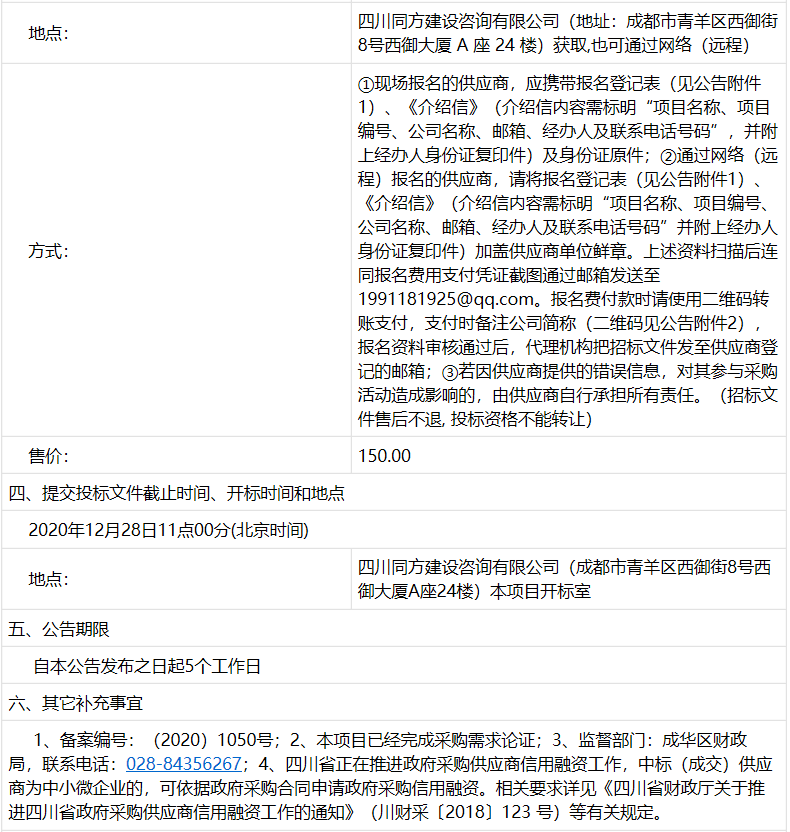 | 地点: | 四川同方建设咨询有限公司（地址：成都市青羊区西御街8号西御大厦 A 座 24 楼）获取,也可通过网络（远程） |
|---|---|
| 方式: | ①现场报名的供应商，应携带报名登记表（见公告附件1）、《介绍信》（介绍信内容需标明“项目名称、项目编号、公司名称、邮箱、经办人及联系电话号码”，并附上经办人身份证复印件）及身份证原件；②通过网络（远程）报名的供应商，请将报名登记表（见公告附件1）、《介绍信》（介绍信内容需标明“项目名称、项目编号、公司名称、邮箱、经办人及联系电话号码”并附上经办人身份证复印件）加盖供应商单位鲜章。上述资料扫描后连同报名费用支付凭证截图通过邮箱发送至1991181925@qq.com。报名费付款时请使用二维码转账支付，支付时备注公司简称（二维码见公告附件2），报名资料审核通过后，代理机构把招标文件发至供应商登记的邮箱；③若因供应商提供的错误信息，对其参与采购活动造成影响的，由供应商自行承担所有责任。（招标文件售后不退, 投标资格不能转让） |
| 售价: | 150.00 |

四、提交投标文件截止时间、开标时间和地点

2020年12月28日11点00分(北京时间)

| 地点: | 四川同方建设咨询有限公司（成都市青羊区西御街8号西御大厦A座24楼）本项目开标室 |
|---|---|

五、公告期限

自本公告发布之日起5个工作日

六、其它补充事宜

1、备案编号：（2020）1050号；2、本项目已经完成采购需求论证；3、监督部门：成华区财政局，联系电话：028-84356267；4、四川省正在推进政府采购供应商信用融资工作，中标（成交）供应商为中小微企业的，可依据政府采购合同申请政府采购信用融资。相关要求详见《四川省财政厅关于推进四川省政府采购供应商信用融资工作的通知》（川财采〔2018〕123 号）等有关规定。